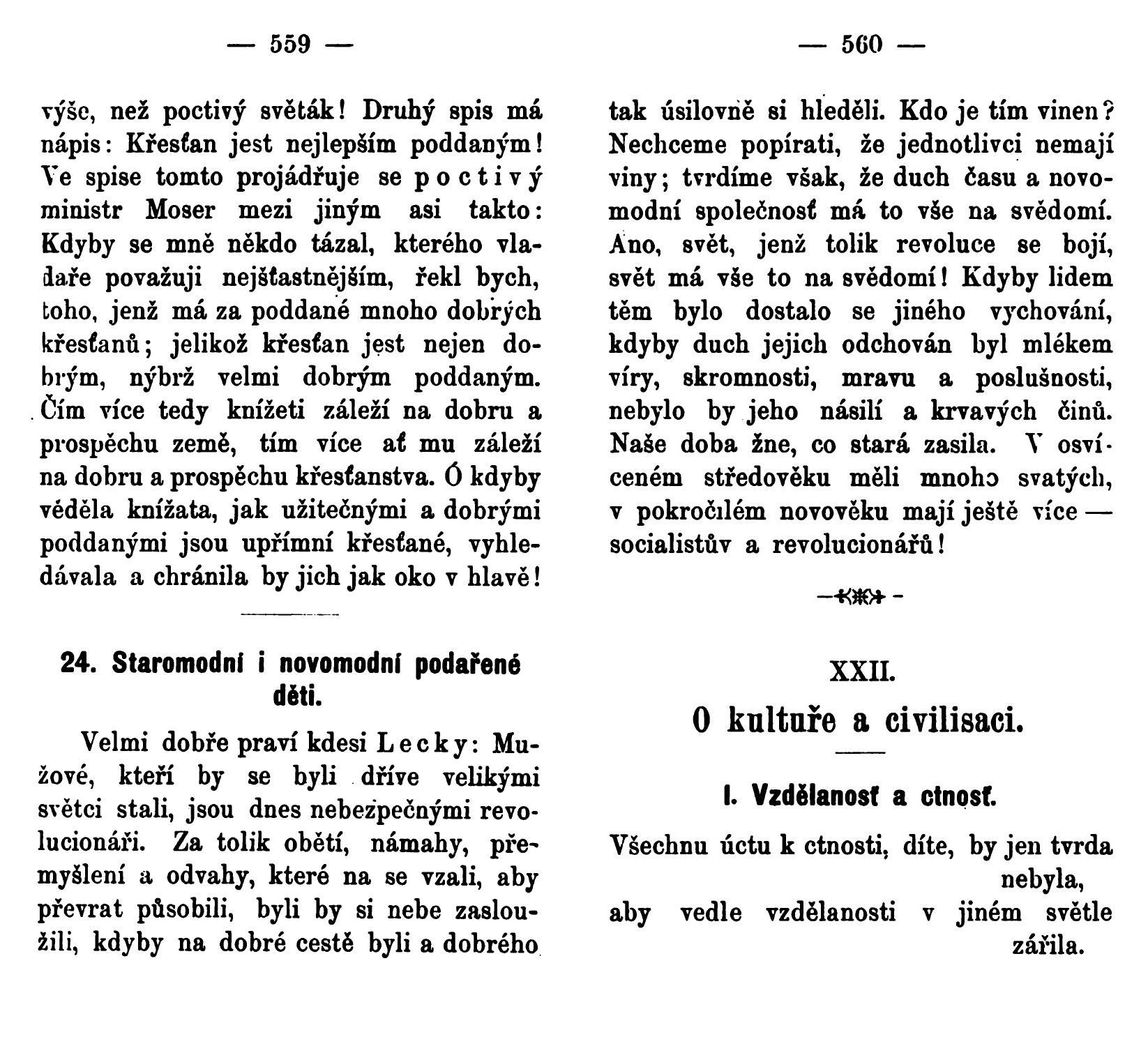 — 559 —

výše, než poctivý světák! Druhý spis má nápis: Křesťan jest nejlepším poddaným! Ve spise tomto projádřuje se poctivý ministr Moser mezi jiným asi takto: Kdyby se mně někdo tázal, kterého vladaře považuji nejšťastnějším, řekl bych, toho, jenž má za poddané mnoho dobrých křesťanů; jelikož křesťan jest nejen dobrým, nýbrž velmi dobrým poddaným. Čím více tedy knížeti záleží na dobru a prospěchu země, tím více ať mu záleží na dobru a prospěchu křesťanstva. Ó kdyby věděla knížata, jak užitečnými a dobrými poddanými jsou upřímní křesťané, vyhledávala a chránila by jich jak oko v hlavě!

24. Staromodní i novomodní podařené děti.

Velmi dobře praví kdesi Lecky: Mužové, kteří by se byli dříve velikými světci stali, jsou dnes nebezpečnými revolucionáři. Za tolik obětí, námahy, přemyšlení a odvahy, které na se vzali, aby převrat působili, byli by si nebe zasloužili, kdyby na dobré cestě byli a dobrého

— 560 —

tak úsilovně si hleděli. Kdo je tím vinen? Nechceme popírati, že jednotlivci nemají viny; tvrdíme však, že duch času a novomodní společnosť má to vše na svědomí. Ano, svět, jenž tolik revoluce se bojí, svět má vše to na svědomí! Kdyby lidem těm bylo dostalo se jiného vychování, kdyby duch jejich odchován byl mlékem víry, skromnosti, mravu a poslušnosti, nebylo by jeho násilí a krvavých činů. Naše doba žne, co stará zasila. V osvíceném středověku měli mnoho svatých, v pokročilém novověku mají ještě více — socialistův a revolucionářů!

XXII.
O kultuře a civilisaci.

I. Vzdělanosť a ctnosť.

Všechnu úctu k ctnosti, díte, by jen tvrda nebyla,
aby vedle vzdělanosti v jiném světle zářila.